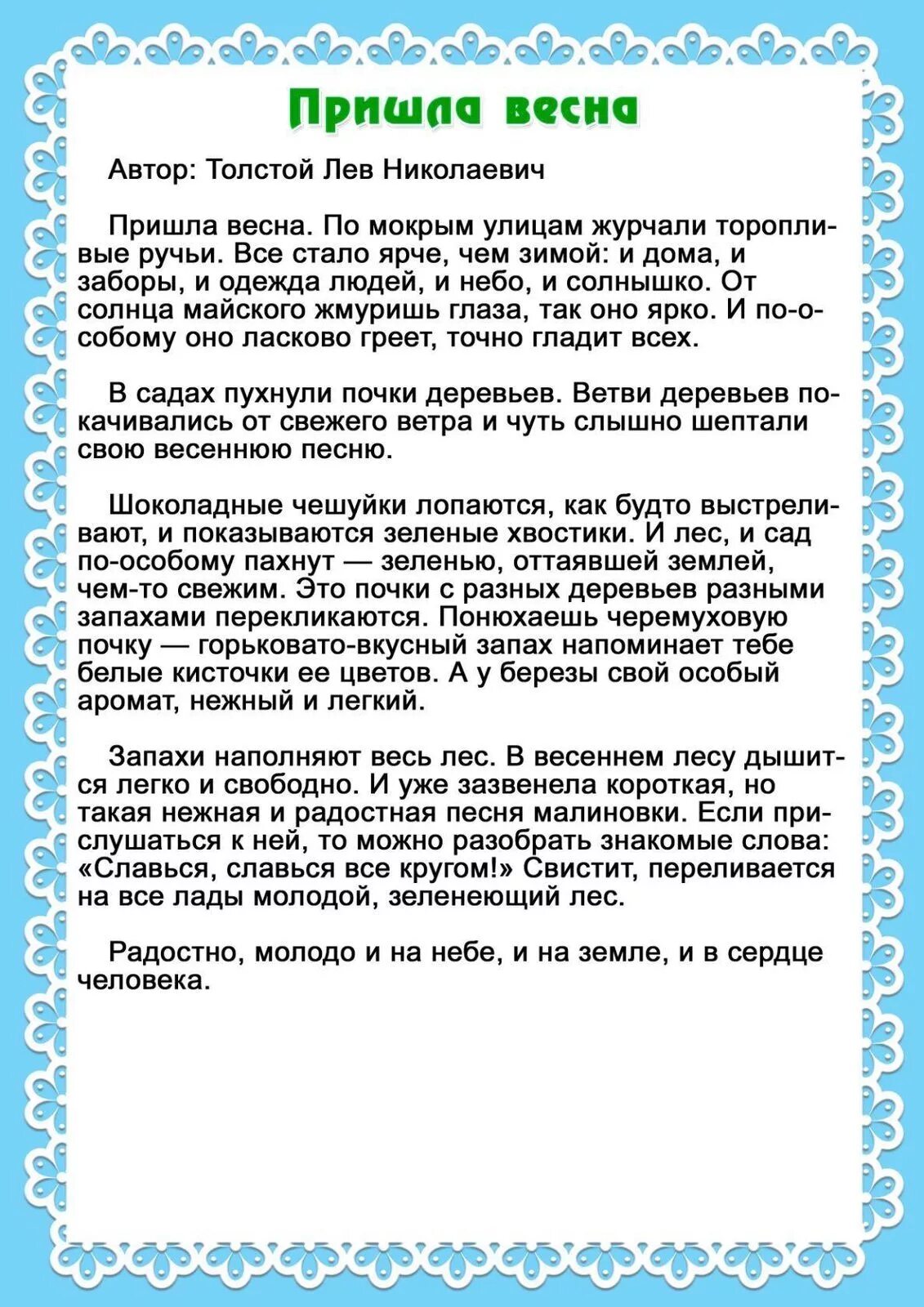 Пришла весна

Автор: Толстой Лев Николаевич

Пришла весна. По мокрым улицам журчали торопливые ручьи. Все стало ярче, чем зимой: и дома, и заборы, и одежда людей, и небо, и солнышко. От солнца майского жмуришь глаза, так оно ярко. И по-особому оно ласково греет, точно гладит всех.

В садах пухнули почки деревьев. Ветви деревьев покачивались от свежего ветра и чуть слышно шептали свою весеннюю песню.

Шоколадные чешуйки лопаются, как будто выстреливают, и показываются зеленые хвостики. И лес, и сад по-особому пахнут — зеленью, оттаявшей землей, чем-то свежим. Это почки с разных деревьев разными запахами перекликаются. Понюхаешь черемуховую почку — горьковато-вкусный запах напоминает тебе белые кисточки ее цветов. А у березы свой особый аромат, нежный и легкий.

Запахи наполняют весь лес. В весеннем лесу дышится легко и свободно. И уже зазвенела короткая, но такая нежная и радостная песня малиновки. Если прислушаться к ней, то можно разобрать знакомые слова: «Славься, славься все кругом!» Свистит, переливается на все лады молодой, зеленеющий лес.

Радостно, молодо и на небе, и на земле, и в сердце человека.